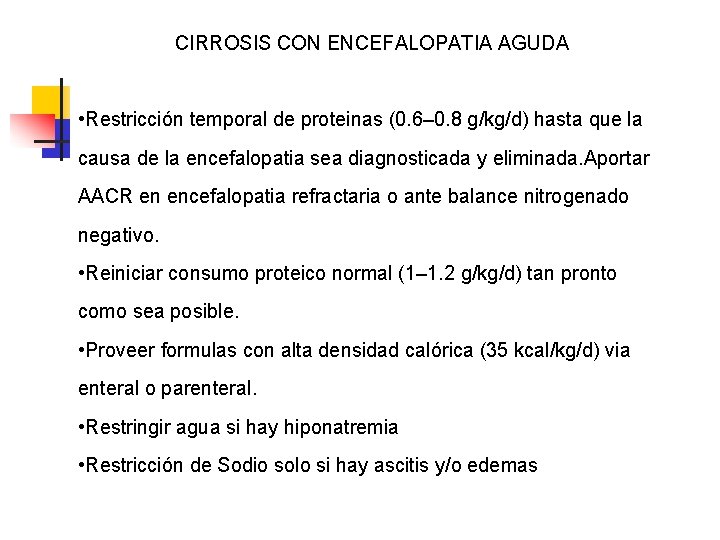 CIRROSIS CON ENCEFALOPATIA AGUDA

•Restricción temporal de proteinas (0.6–0.8 g/kg/d) hasta que la causa de la encefalopatia sea diagnosticada y eliminada.Aportar AACR en encefalopatia refractaria o ante balance nitrogenado negativo.

•Reiniciar consumo proteico normal (1–1.2 g/kg/d) tan pronto como sea posible.

•Proveer formulas con alta densidad calórica (35 kcal/kg/d) via enteral o parenteral.

•Restringir agua si hay hiponatremia

•Restricción de Sodio solo si hay ascitis y/o edemas